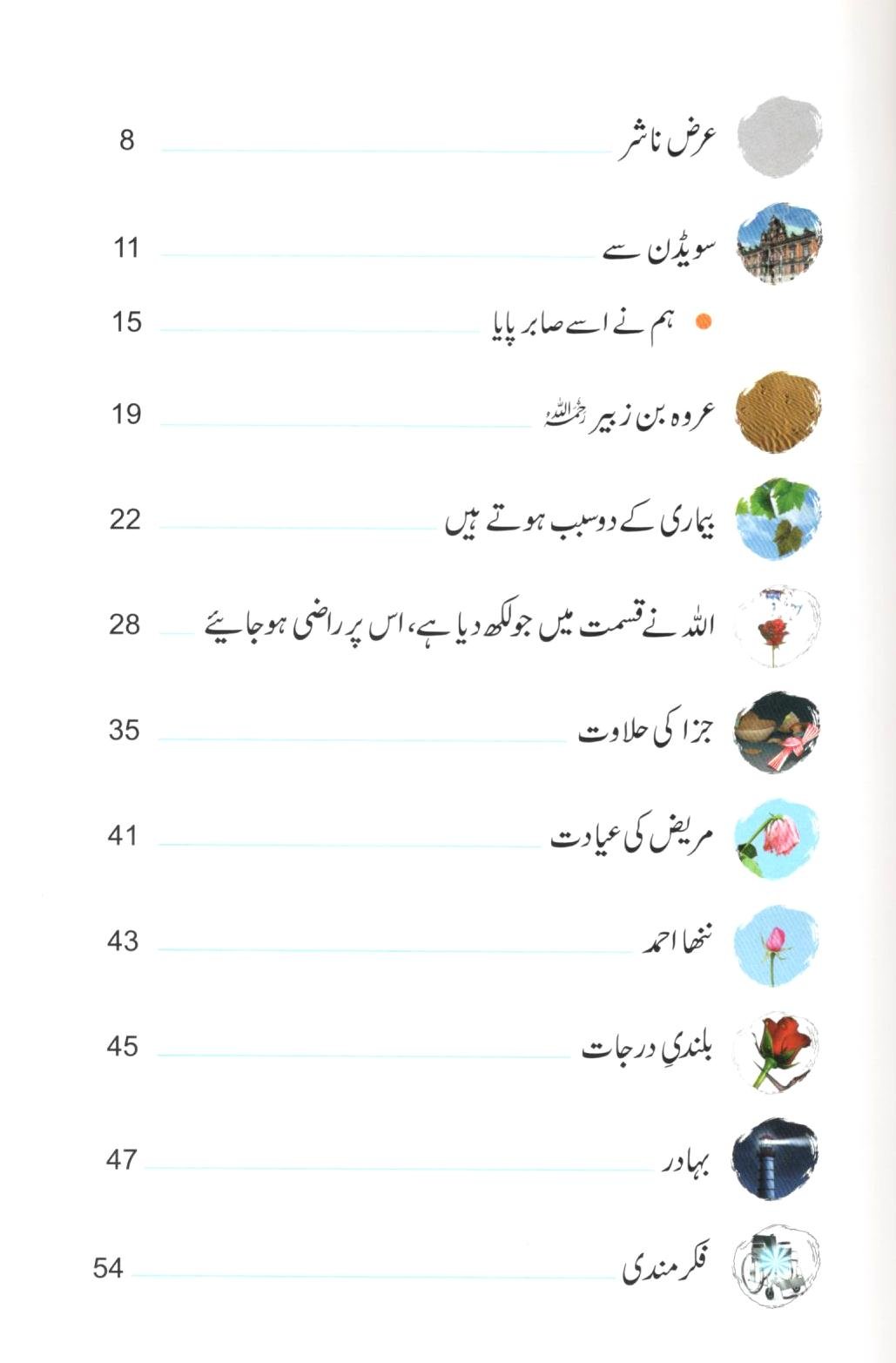 عرض ناشر 8

سویڈن سے 11

ہم نے اسے صابر پایا 15

عروہ بن زبیر رحمہ اللہ 19

بیماری کے دو سبب ہوتے ہیں 22

اللہ نے قسمت میں جو لکھ دیا ہے، اس پر راضی ہو جایئے 28

جزا کی حلاوت 35

مریض کی عیادت 41

ننھا احمد 43

بلندیِ درجات 45

بہادر 47

فکر مندی 54